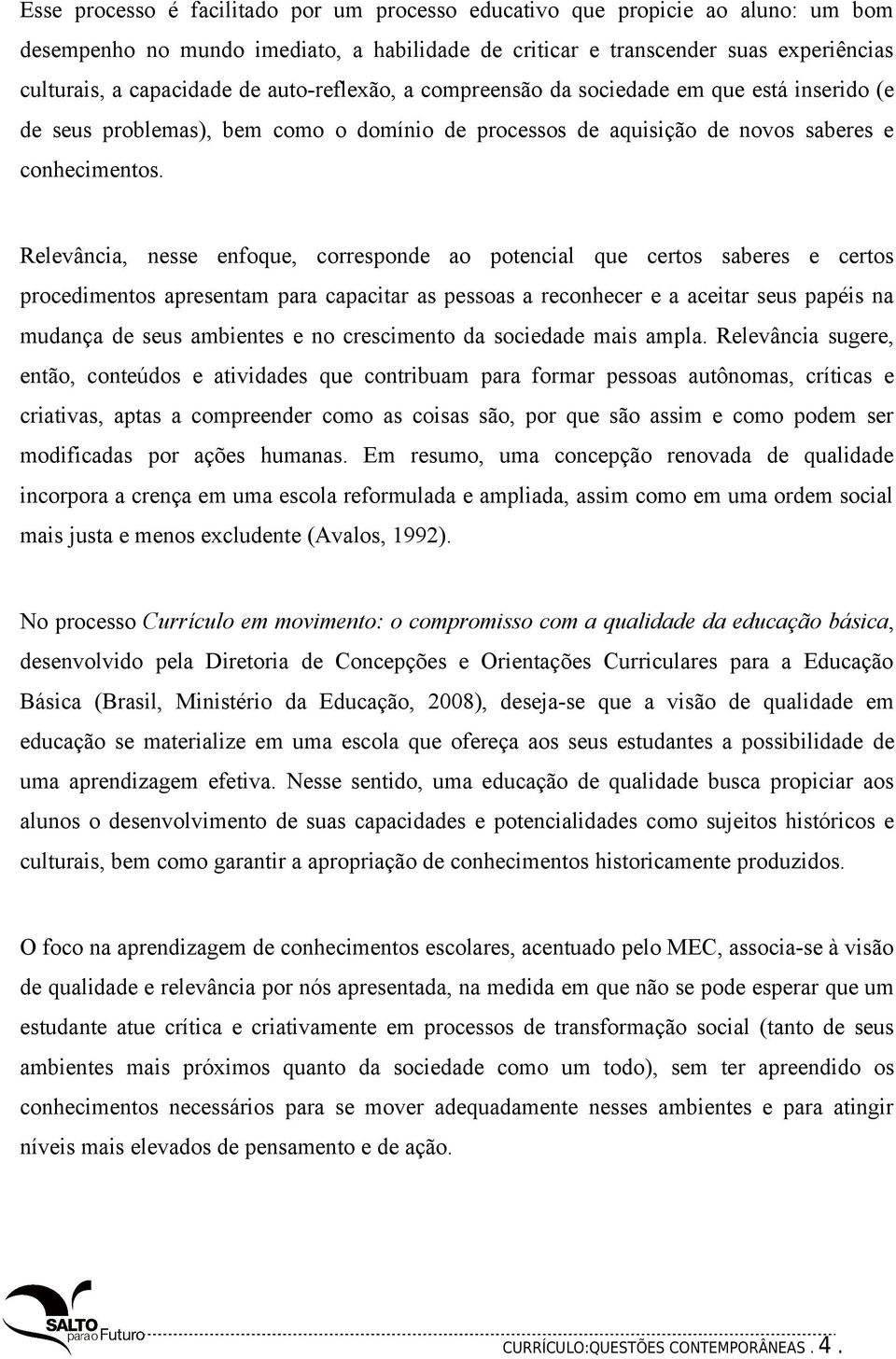 Esse processo é facilitado por um processo educativo que propicie ao aluno: um bom desempenho no mundo imediato, a habilidade de criticar e transcender suas experiências culturais, a capacidade de auto-reflexão, a compreensão da sociedade em que está inserido (e de seus problemas), bem como o domínio de processos de aquisição de novos saberes e conhecimentos.

Relevância, nesse enfoque, corresponde ao potencial que certos saberes e certos procedimentos apresentam para capacitar as pessoas a reconhecer e a aceitar seus papéis na mudança de seus ambientes e no crescimento da sociedade mais ampla. Relevância sugere, então, conteúdos e atividades que contribuam para formar pessoas autônomas, críticas e criativas, aptas a compreender como as coisas são, por que são assim e como podem ser modificadas por ações humanas. Em resumo, uma concepção renovada de qualidade incorpora a crença em uma escola reformulada e ampliada, assim como em uma ordem social mais justa e menos excludente (Avalos, 1992).

No processo Currículo em movimento: o compromisso com a qualidade da educação básica, desenvolvido pela Diretoria de Concepções e Orientações Curriculares para a Educação Básica (Brasil, Ministério da Educação, 2008), deseja-se que a visão de qualidade em educação se materialize em uma escola que ofereça aos seus estudantes a possibilidade de uma aprendizagem efetiva. Nesse sentido, uma educação de qualidade busca propiciar aos alunos o desenvolvimento de suas capacidades e potencialidades como sujeitos históricos e culturais, bem como garantir a apropriação de conhecimentos historicamente produzidos.

O foco na aprendizagem de conhecimentos escolares, acentuado pelo MEC, associa-se à visão de qualidade e relevância por nós apresentada, na medida em que não se pode esperar que um estudante atue crítica e criativamente em processos de transformação social (tanto de seus ambientes mais próximos quanto da sociedade como um todo), sem ter apreendido os conhecimentos necessários para se mover adequadamente nesses ambientes e para atingir níveis mais elevados de pensamento e de ação.

SALTO para o Futuro

CURRÍCULO:QUESTÕES CONTEMPORÂNEAS . 4 .